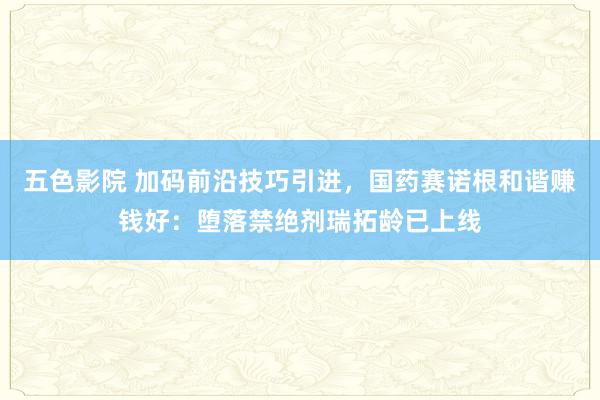 五色影院 加码前沿技巧引进，国药赛诺根和谐赚钱好：堕落禁绝剂瑞拓龄已上线